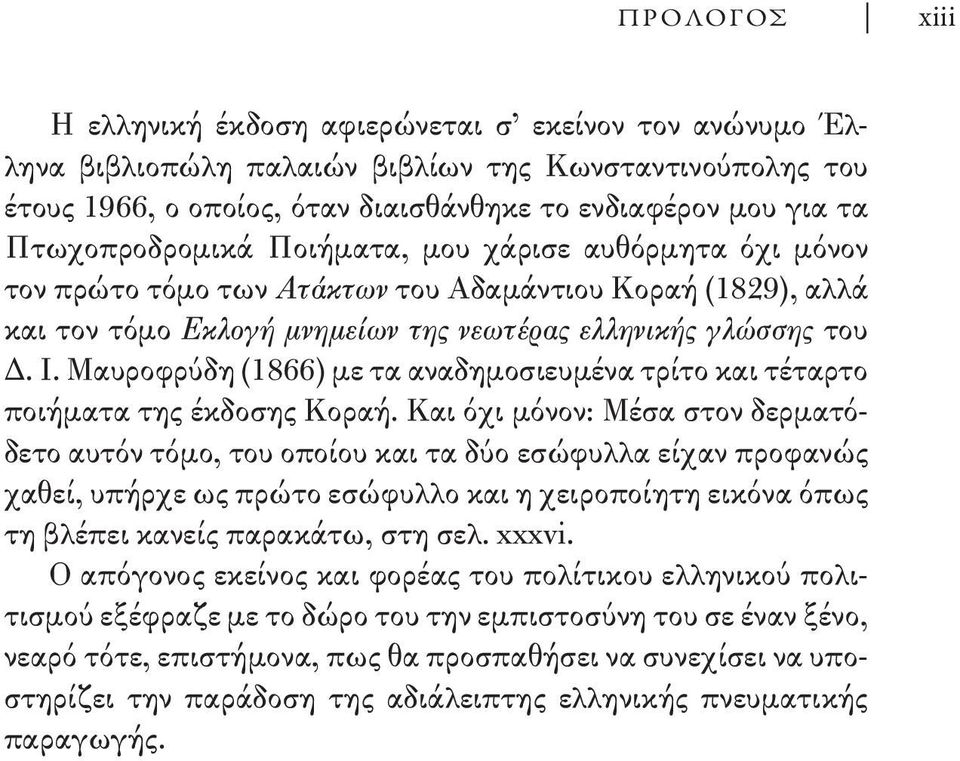 ΠΡΟΛΟΓΟΣ | xiii

Η ελληνική έκδοση αφιερώνεται σ' εκείνον τον ανώνυμο Έλληνα βιβλιοπώλη παλαιών βιβλίων της Κωνσταντινούπολης του έτους 1966, ο οποίος, όταν διαισθάνθηκε το ενδιαφέρον μου για τα Πτωχοπροδρομικά Ποιήματα, μου χάρισε αυθόρμητα όχι μόνον τον πρώτο τόμο των Ατάκτων του Αδαμάντιου Κοραή (1829), αλλά και τον τόμο Εκλογή μνημείων της νεωτέρας ελληνικής γλώσσης του Δ. Ι. Μαυροφρύδη (1866) με τα αναδημοσιευμένα τρίτο και τέταρτο ποιήματα της έκδοσης Κοραή. Και όχι μόνον: Μέσα στον δερματόδετο αυτόν τόμο, του οποίου και τα δύο εσώφυλλα είχαν προφανώς χαθεί, υπήρχε ως πρώτο εσώφυλλο και η χειροποίητη εικόνα όπως τη βλέπει κανείς παρακάτω, στη σελ. xxxvi.

Ο απόγονος εκείνος και φορέας του πολίτικου ελληνικού πολιτισμού εξέφραζε με το δώρο του την εμπιστοσύνη του σε έναν ξένο, νεαρό τότε, επιστήμονα, πως θα προσπαθήσει να συνεχίσει να υποστηρίζει την παράδοση της αδιάλειπτης ελληνικής πνευματικής παραγωγής.